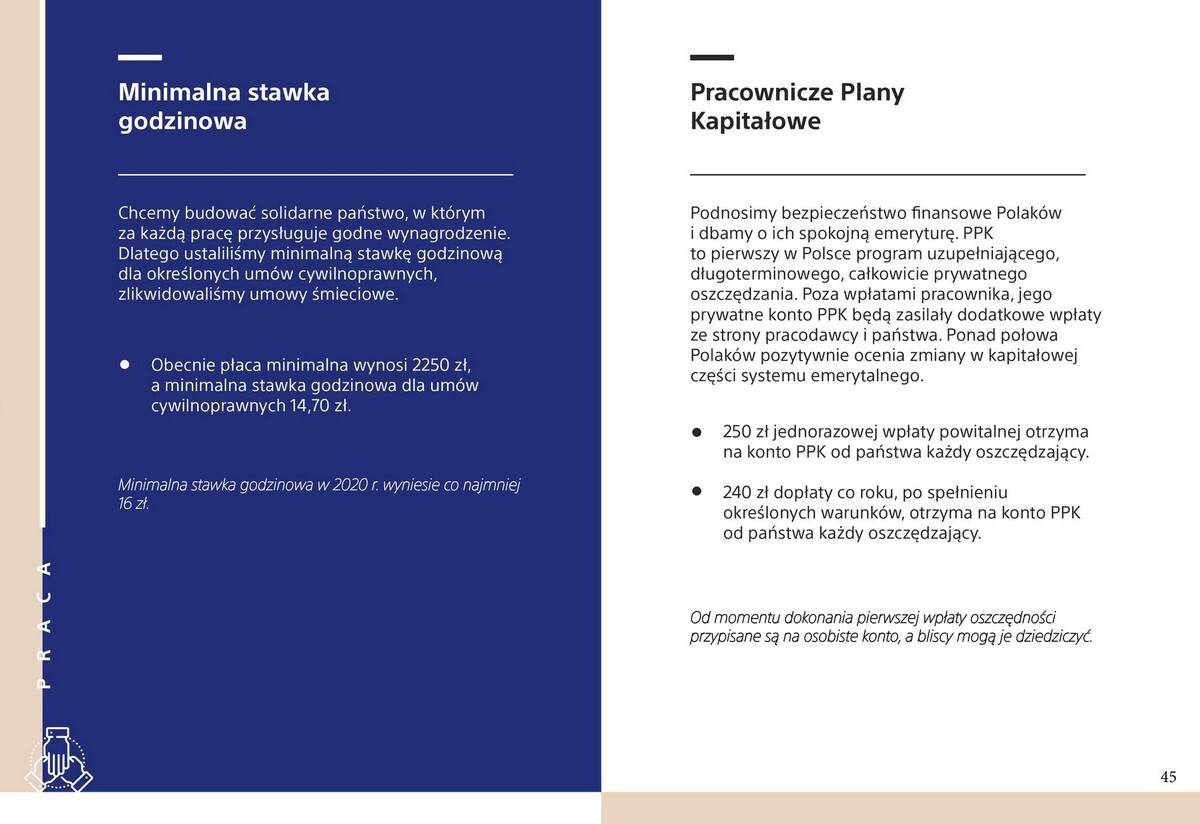 Minimalna stawka godzinowa

Chcemy budować solidarne państwo, w którym za każdą pracę przysługuje godne wynagrodzenie. Dlatego ustaliliśmy minimalną stawkę godzinową dla określonych umów cywilnoprawnych, zlikwidowaliśmy umowy śmieciowe.

• Obecnie płaca minimalna wynosi 2250 zł, a minimalna stawka godzinowa dla umów cywilnoprawnych 14,70 zł.

Minimalna stawka godzinowa w 2020 r. wyniesie co najmniej 16 zł.

PRACA

Pracownicze Plany Kapitałowe

Podnosimy bezpieczeństwo finansowe Polaków i dbamy o ich spokojną emeryturę. PPK to pierwszy w Polsce program uzupełniającego, długoterminowego, całkowicie prywatnego oszczędzania. Poza wpłatami pracownika, jego prywatne konto PPK będą zasilały dodatkowe wpłaty ze strony pracodawcy i państwa. Ponad połowa Polaków pozytywnie ocenia zmiany w kapitałowej części systemu emerytalnego.

• 250 zł jednorazowej wpłaty powitalnej otrzyma na konto PPK od państwa każdy oszczędzający.

• 240 zł dopłaty co roku, po spełnieniu określonych warunków, otrzyma na konto PPK od państwa każdy oszczędzający.

Od momentu dokonania pierwszej wpłaty oszczędności przypisane są na osobiste konto, a bliscy mogą je dziedziczyć.

45